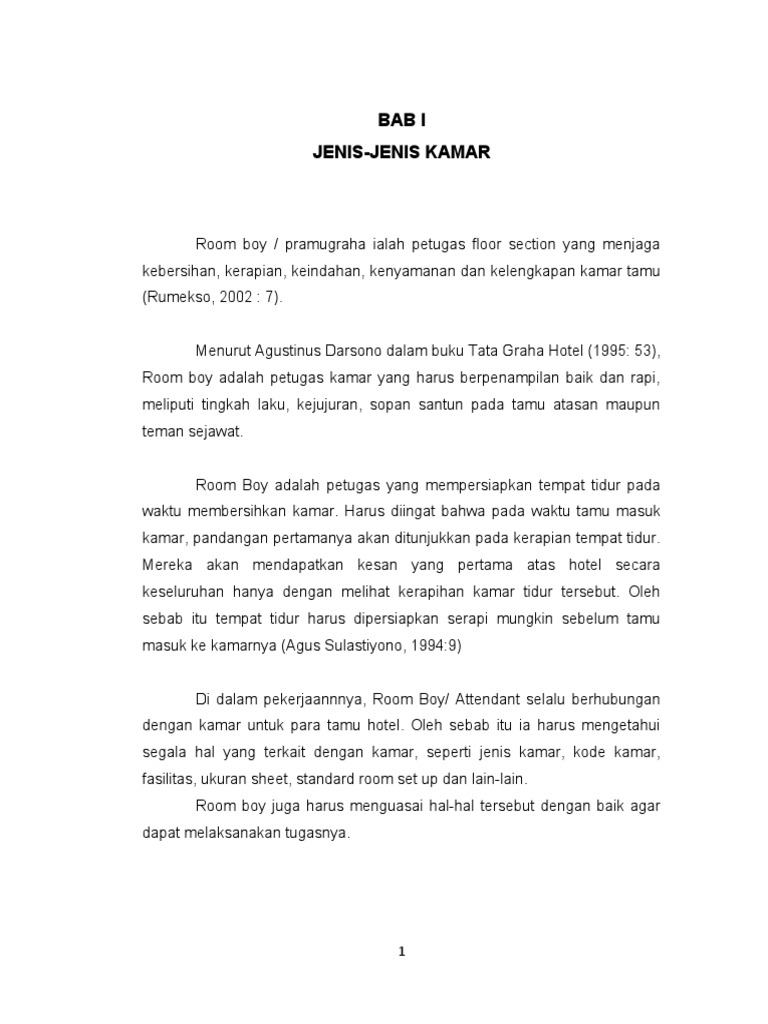 BAB I
JENIS-JENIS KAMAR

Room boy / pramugraha ialah petugas floor section yang menjaga kebersihan, kerapian, keindahan, kenyamanan dan kelengkapan kamar tamu (Rumekso, 2002 : 7).

Menurut Agustinus Darsono dalam buku Tata Graha Hotel (1995: 53), Room boy adalah petugas kamar yang harus berpenampilan baik dan rapi, meliputi tingkah laku, kejujuran, sopan santun pada tamu atasan maupun teman sejawat.

Room Boy adalah petugas yang mempersiapkan tempat tidur pada waktu membersihkan kamar. Harus diingat bahwa pada waktu tamu masuk kamar, pandangan pertamanya akan ditunjukkan pada kerapian tempat tidur. Mereka akan mendapatkan kesan yang pertama atas hotel secara keseluruhan hanya dengan melihat kerapihan kamar tidur tersebut. Oleh sebab itu tempat tidur harus dipersiapkan serapi mungkin sebelum tamu masuk ke kamarnya (Agus Sulastiyono, 1994:9)

Di dalam pekerjaannnya, Room Boy/ Attendant selalu berhubungan dengan kamar untuk para tamu hotel. Oleh sebab itu ia harus mengetahui segala hal yang terkait dengan kamar, seperti jenis kamar, kode kamar, fasilitas, ukuran sheet, standard room set up dan lain-lain.
Room boy juga harus menguasai hal-hal tersebut dengan baik agar dapat melaksanakan tugasnya.

1